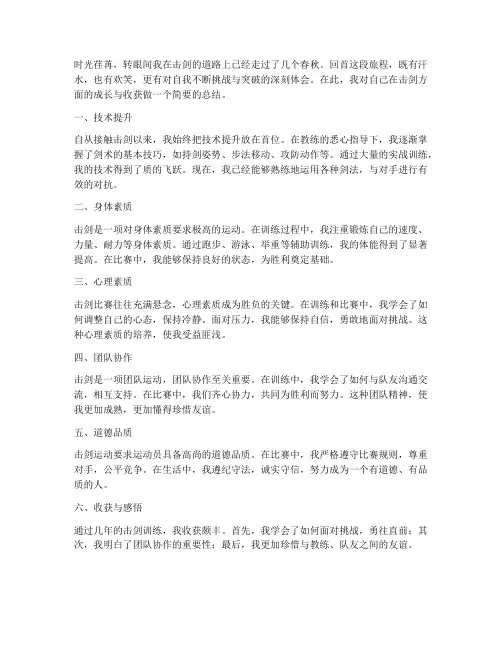 时光荏苒，转眼间我在击剑的道路上已经走过了几个春秋。回首这段旅程，既有汗水，也有欢笑，更有对自我不断挑战与突破的深刻体会。在此，我对自己在击剑方面的成长与收获做一个简要的总结。

一、技术提升

自从接触击剑以来，我始终把技术提升放在首位。在教练的悉心指导下，我逐渐掌握了剑术的基本技巧，如持剑姿势、步法移动、攻防动作等。通过大量的实战训练，我的技术得到了质的飞跃。现在，我已经能够熟练地运用各种剑法，与对手进行有效的对抗。

二、身体素质

击剑是一项对身体素质要求极高的运动。在训练过程中，我注重锻炼自己的速度、力量、耐力等身体素质。通过跑步、游泳、举重等辅助训练，我的体能得到了显著提高。在比赛中，我能够保持良好的状态，为胜利奠定基础。

三、心理素质

击剑比赛往往充满悬念，心理素质成为胜负的关键。在训练和比赛中，我学会了如何调整自己的心态，保持冷静。面对压力，我能够保持自信，勇敢地面对挑战。这种心理素质的培养，使我受益匪浅。

四、团队协作

击剑是一项团队运动，团队协作至关重要。在训练中，我学会了如何与队友沟通交流，相互支持。在比赛中，我们齐心协力，共同为胜利而努力。这种团队精神，使我更加成熟，更加懂得珍惜友谊。

五、道德品质

击剑运动要求运动员具备高尚的道德品质。在比赛中，我严格遵守比赛规则，尊重对手，公平竞争。在生活中，我遵纪守法，诚实守信，努力成为一个有道德、有品质的人。

六、收获与感悟

通过几年的击剑训练，我收获颇丰。首先，我学会了如何面对挑战，勇往直前；其次，我明白了团队协作的重要性；最后，我更加珍惜与教练、队友之间的友谊。